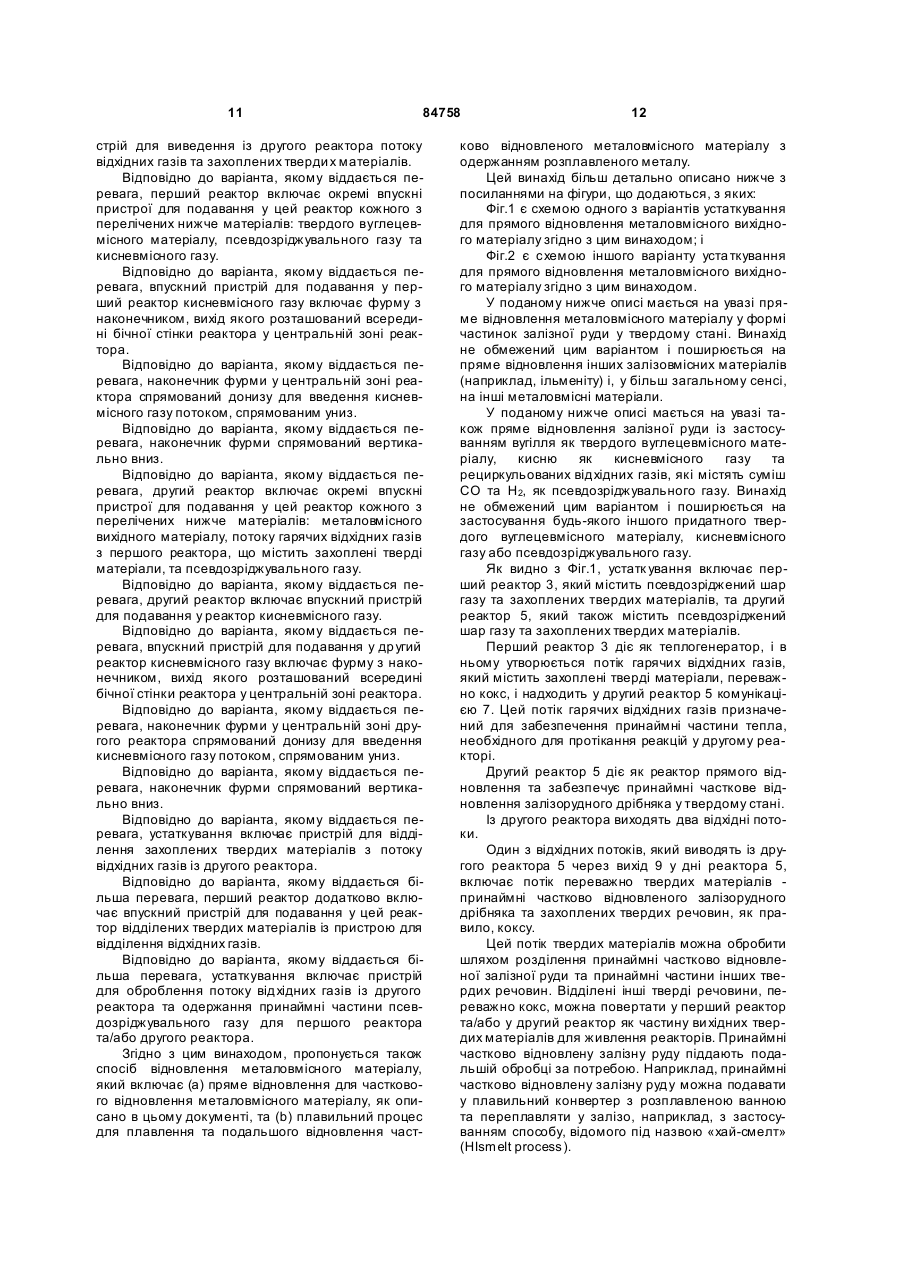 11 84758 12

стрій для виведення із другого реактора потоку відхідних газів та захоплених твердих матеріалів.

Відповідно до варіанта, якому віддається перевага, перший реактор включає окремі впускні пристрої для подавання у цей реактор кожного з перелічених нижче матеріалів: твердого вуглецевмісного матеріалу, псевдозріджувального газу та кисневмісного газу.

Відповідно до варіанта, якому віддається перевага, впускний пристрій для подавання у перший реактор кисневмісного газу включає фурму з наконечником, вихід якого розташований всередині бічної стінки реактора у центральній зоні реактора.

Відповідно до варіанта, якому віддається перевага, наконечник фурми у центральній зоні реактора спрямований донизу для введення кисневмісного газу потоком, спрямованим униз.

Відповідно до варіанта, якому віддається перевага, наконечник фурми спрямований вертикально вниз.

Відповідно до варіанта, якому віддається перевага, другий реактор включає окремі впускні пристрої для подавання у цей реактор кожного з перелічених нижче матеріалів: металовмісного вихідного матеріалу, потоку гарячих відхідних газів з першого реактора, що містить захоплені тверді матеріали, та псевдозріджувального газу.

Відповідно до варіанта, якому віддається перевага, другий реактор включає впускний пристрій для подавання у реактор кисневмісного газу.

Відповідно до варіанта, якому віддається перевага, впускний пристрій для подавання у другий реактор кисневмісного газу включає фурму з наконечником, вихід якого розташований всередині бічної стінки реактора у центральній зоні реактора.

Відповідно до варіанта, якому віддається перевага, наконечник фурми у центральній зоні другого реактора спрямований донизу для введення кисневмісного газу потоком, спрямованим униз.

Відповідно до варіанта, якому віддається перевага, наконечник фурми спрямований вертикально вниз.

Відповідно до варіанта, якому віддається перевага, устаткування включає пристрій для відділення захоплених твердих матеріалів з потоку відхідних газів із другого реактора.

Відповідно до варіанта, якому віддається більша перевага, перший реактор додатково включає впускний пристрій для подавання у цей реактор відділених твердих матеріалів із пристрою для відділення відхідних газів.

Відповідно до варіанта, якому віддається більша перевага, устаткування включає пристрій для оброблення потоку відхідних газів із другого реактора та одержання принаймні частини псевдозріджувального газу для першого реактора та/або другого реактора.

Згідно з цим винаходом, пропонується також спосіб відновлення металовмісного матеріалу, який включає (а) пряме відновлення для часткового відновлення металовмісного матеріалу, як описано в цьому документі, та (b) плавильний процес для плавлення та подальшого відновлення частково відновленого металовмісного матеріалу з одержанням розплавленого металу.

Цей винахід більш детально описано нижче з посиланнями на фігури, що додаються, з яких:

Фіг.1 є схемою одного з варіантів устаткування для прямого відновлення металовмісного вихідного матеріалу згідно з цим винаходом; і

Фіг.2 є схемою іншого варіанту устаткування для прямого відновлення металовмісного вихідного матеріалу згідно з цим винаходом.

У поданому нижче описі мається на увазі пряме відновлення металовмісного матеріалу у формі частинок залізної руди у твердому стані. Винахід не обмежений цим варіантом і поширюється на пряме відновлення інших залізовмісних матеріалів (наприклад, ільменіту) і, у більш загальному сенсі, на інші металовмісні матеріали.

У поданому нижче описі мається на увазі також пряме відновлення залізної руди із застосуванням вугілля як твердого вуглецевмісного матеріалу, кисню як кисневмісного газу та рециркульованих відхідних газів, які містять суміш CO та $H_2$, як псевдозріджувального газу. Винахід не обмежений цим варіантом і поширюється на застосування будь-якого іншого придатного твердого вуглецевмісного матеріалу, кисневмісного газу або псевдозріджувального газу.

Як видно з Фіг.1, устаткування включає перший реактор 3, який містить псевдозріджений шар газу та захоплених твердих матеріалів, та другий реактор 5, який також містить псевдозріджений шар газу та захоплених твердих матеріалів.

Перший реактор 3 діє як теплогенератор, і в ньому утворюється потік гарячих відхідних газів, який містить захоплені тверді матеріали, переважно кокс, і надходить у другий реактор 5 комунікацією 7. Цей потік гарячих відхідних газів призначений для забезпечення принаймні частини тепла, необхідного для протікання реакцій у другому реакторі.

Другий реактор 5 діє як реактор прямого відновлення та забезпечує принаймні часткове відновлення залізорудного дрібняка у твердому стані.

Із другого реактора виходять два відхідні потоки.

Один з відхідних потоків, який виводять із другого реактора 5 через вихід 9 у дні реактора 5, включає потік переважно твердих матеріалів - принаймні частково відновленого залізорудного дрібняка та захоплених твердих речовин, як правило, коксу.

Цей потік твердих матеріалів можна обробити шляхом розділення принаймні частково відновленої залізної руди та принаймні частини інших твердих речовин. Відділені інші тверді речовини, переважно кокс, можна повертати у перший реактор та/або у другий реактор як частину вихідних твердих матеріалів для живлення реакторів. Принаймні частково відновлену залізну руду піддають подальшій обробці за потребою. Наприклад, принаймні частково відновлену залізну руду можна подавати у плавильний конвертер з розплавленою ванною та переплавляти у залізо, наприклад, з застосуванням способу, відомого під назвою «хай-смелт» (HIsmelt process).